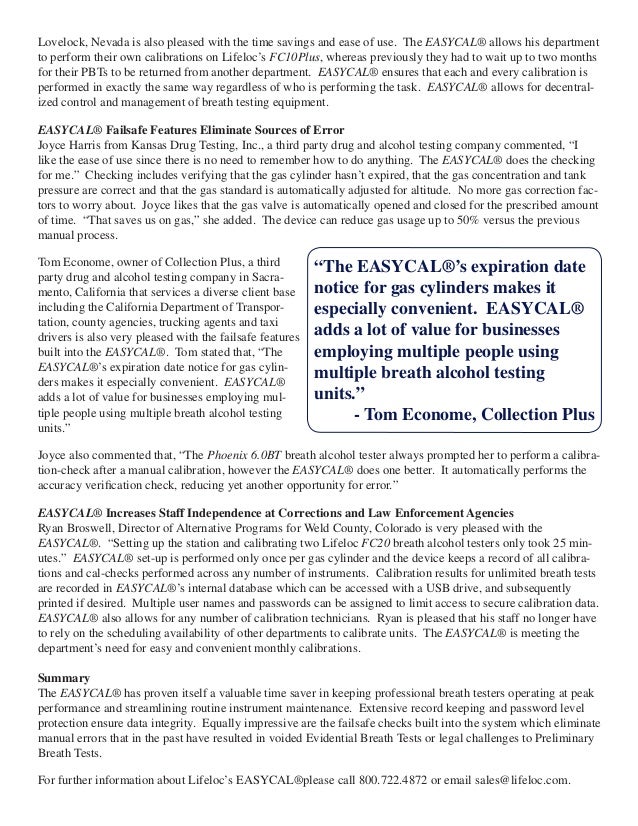 Lovelock, Nevada is also pleased with the time savings and ease of use. The EASYCAL® allows his department to perform their own calibrations on Lifeloc's FC10Plus, whereas previously they had to wait up to two months for their PBTs to be returned from another department. EASYCAL® ensures that each and every calibration is performed in exactly the same way regardless of who is performing the task. EASYCAL® allows for decentralized control and management of breath testing equipment.

EASYCAL® Failsafe Features Eliminate Sources of Error
Joyce Harris from Kansas Drug Testing, Inc., a third party drug and alcohol testing company commented, "I like the ease of use since there is no need to remember how to do anything. The EASYCAL® does the checking for me." Checking includes verifying that the gas cylinder hasn't expired, that the gas concentration and tank pressure are correct and that the gas standard is automatically adjusted for altitude. No more gas correction factors to worry about. Joyce likes that the gas valve is automatically opened and closed for the prescribed amount of time. "That saves us on gas," she added. The device can reduce gas usage up to 50% versus the previous manual process.

Tom Econome, owner of Collection Plus, a third party drug and alcohol testing company in Sacramento, California that services a diverse client base including the California Department of Transportation, county agencies, trucking agents and taxi drivers is also very pleased with the failsafe features built into the EASYCAL®. Tom stated that, "The EASYCAL®'s expiration date notice for gas cylinders makes it especially convenient. EASYCAL® adds a lot of value for businesses employing multiple people using multiple breath alcohol testing units."

"The EASYCAL®'s expiration date notice for gas cylinders makes it especially convenient. EASYCAL® adds a lot of value for businesses employing multiple people using multiple breath alcohol testing units."
- Tom Econome, Collection Plus

Joyce also commented that, "The Phoenix 6.0BT breath alcohol tester always prompted her to perform a calibration-check after a manual calibration, however the EASYCAL® does one better. It automatically performs the accuracy verification check, reducing yet another opportunity for error."

EASYCAL® Increases Staff Independence at Corrections and Law Enforcement Agencies
Ryan Broswell, Director of Alternative Programs for Weld County, Colorado is very pleased with the EASYCAL®. "Setting up the station and calibrating two Lifeloc FC20 breath alcohol testers only took 25 minutes." EASYCAL® set-up is performed only once per gas cylinder and the device keeps a record of all calibrations and cal-checks performed across any number of instruments. Calibration results for unlimited breath tests are recorded in EASYCAL®'s internal database which can be accessed with a USB drive, and subsequently printed if desired. Multiple user names and passwords can be assigned to limit access to secure calibration data. EASYCAL® also allows for any number of calibration technicians. Ryan is pleased that his staff no longer have to rely on the scheduling availability of other departments to calibrate units. The EASYCAL® is meeting the department's need for easy and convenient monthly calibrations.

Summary
The EASYCAL® has proven itself a valuable time saver in keeping professional breath testers operating at peak performance and streamlining routine instrument maintenance. Extensive record keeping and password level protection ensure data integrity. Equally impressive are the failsafe checks built into the system which eliminate manual errors that in the past have resulted in voided Evidential Breath Tests or legal challenges to Preliminary Breath Tests.

For further information about Lifeloc's EASYCAL®please call 800.722.4872 or email sales@lifeloc.com.